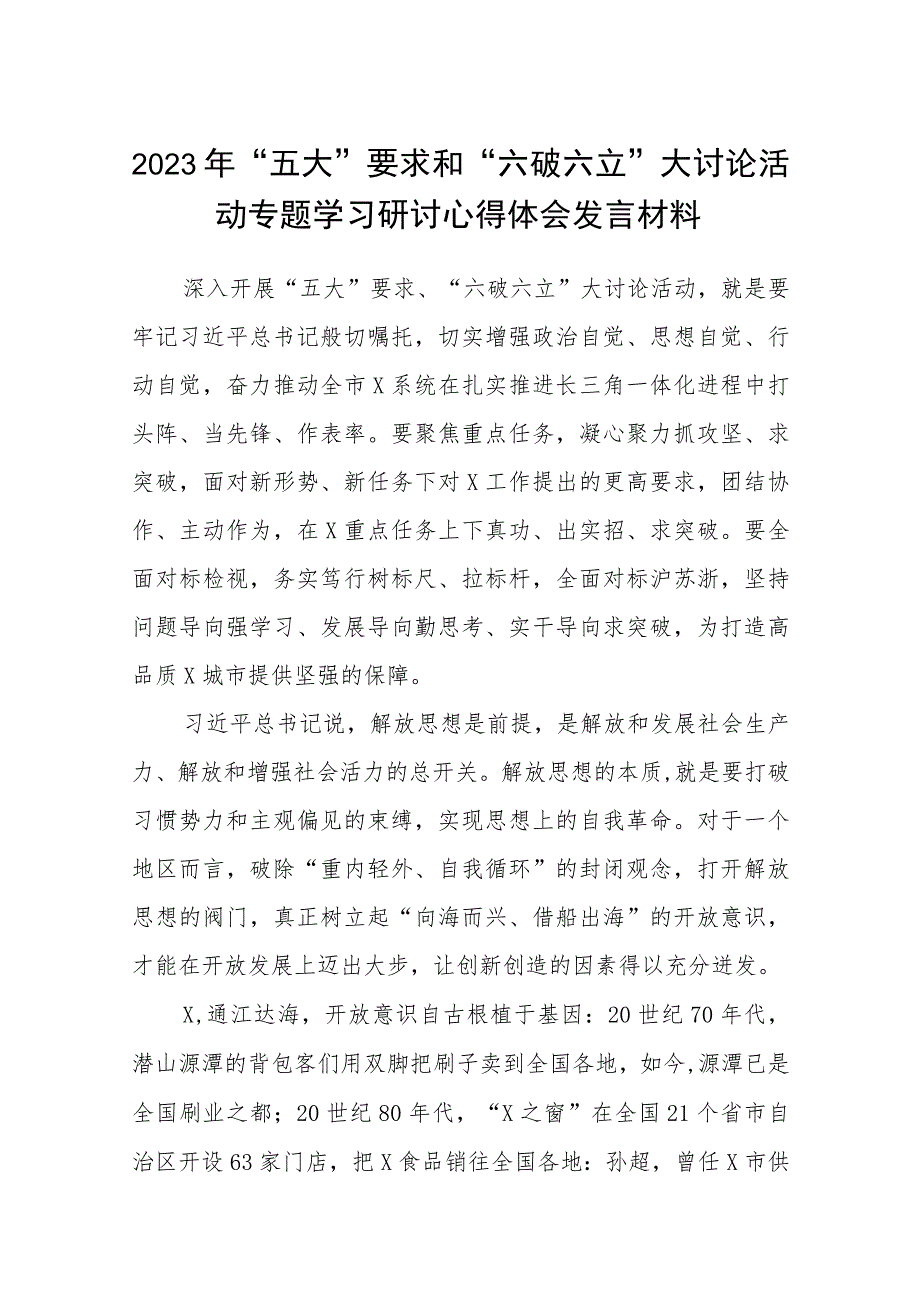 2023年“五大”要求和“六破六立”大讨论活动专题学习研讨心得体会发言材料

深入开展“五大”要求、“六破六立”大讨论活动，就是要牢记习近平总书记殷切嘱托，切实增强政治自觉、思想自觉、行动自觉，奋力推动全市X系统在扎实推进长三角一体化进程中打头阵、当先锋、作表率。要聚焦重点任务，凝心聚力抓攻坚、求突破，面对新形势、新任务下对X工作提出的更高要求，团结协作、主动作为，在X重点任务上下真功、出实招、求突破。要全面对标检视，务实笃行树标尺、拉标杆，全面对标沪苏浙，坚持问题导向强学习、发展导向勤思考、实干导向求突破，为打造高品质X城市提供坚强的保障。

习近平总书记说，解放思想是前提，是解放和发展社会生产力、解放和增强社会活力的总开关。解放思想的本质，就是要打破习惯势力和主观偏见的束缚，实现思想上的自我革命。对于一个地区而言，破除“重内轻外、自我循环”的封闭观念，打开解放思想的阀门，真正树立起“向海而兴、借船出海”的开放意识，才能在开放发展上迈出大步，让创新创造的因素得以充分迸发。

X，通江达海，开放意识自古根植于基因：20世纪70年代，潜山源潭的背包客们用双脚把刷子卖到全国各地，如今，源潭已是全国刷业之都；20世纪80年代，“X之窗”在全国21个省市自治区开设63家门店，把X食品销往全国各地：孙超，曾任X市供